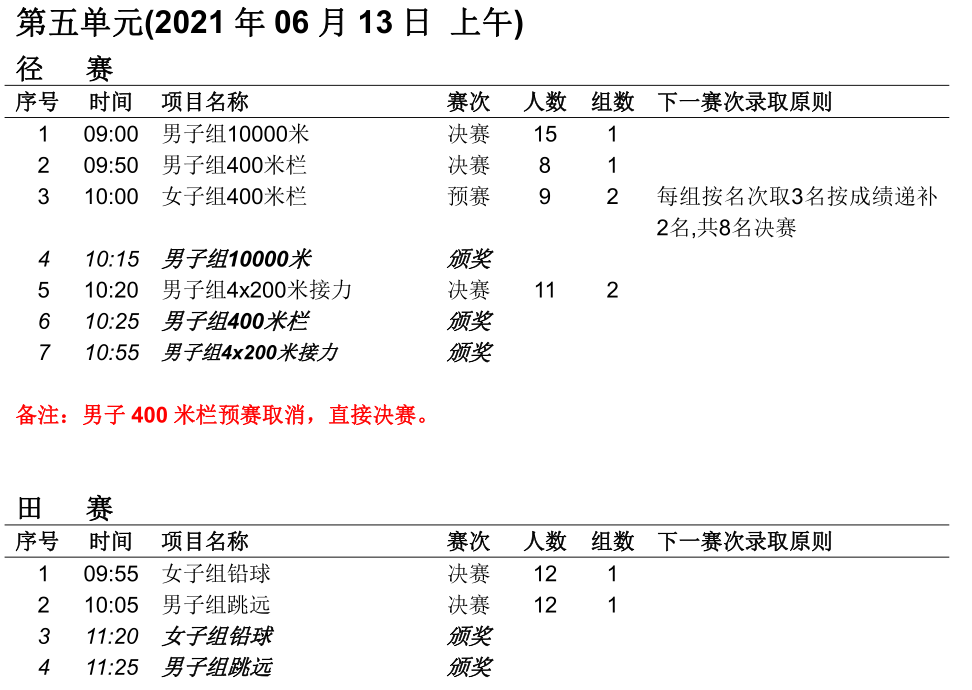 第五单元(2021 年 06 月 13 日 上午)

径 赛

| 序号 | 时间 | 项目名称 | 赛次 | 人数 | 组数 | 下一赛次录取原则 |
|---|---|---|---|---|---|---|
| 1 | 09:00 | 男子组10000米 | 决赛 | 15 | 1 | |
| 2 | 09:50 | 男子组400米栏 | 决赛 | 8 | 1 | |
| 3 | 10:00 | 女子组400米栏 | 预赛 | 9 | 2 | 每组按名次取3名按成绩递补2名,共8名决赛 |
| 4 | 10:15 | 男子组10000米 | 颁奖 | | | |
| 5 | 10:20 | 男子组4x200米接力 | 决赛 | 11 | 2 | |
| 6 | 10:25 | 男子组400米栏 | 颁奖 | | | |
| 7 | 10:55 | 男子组4x200米接力 | 颁奖 | | | |

备注：男子 400 米栏预赛取消，直接决赛。

田 赛

| 序号 | 时间 | 项目名称 | 赛次 | 人数 | 组数 | 下一赛次录取原则 |
|---|---|---|---|---|---|---|
| 1 | 09:55 | 女子组铅球 | 决赛 | 12 | 1 | |
| 2 | 10:05 | 男子组跳远 | 决赛 | 12 | 1 | |
| 3 | 11:20 | 女子组铅球 | 颁奖 | | | |
| 4 | 11:25 | 男子组跳远 | 颁奖 | | | |